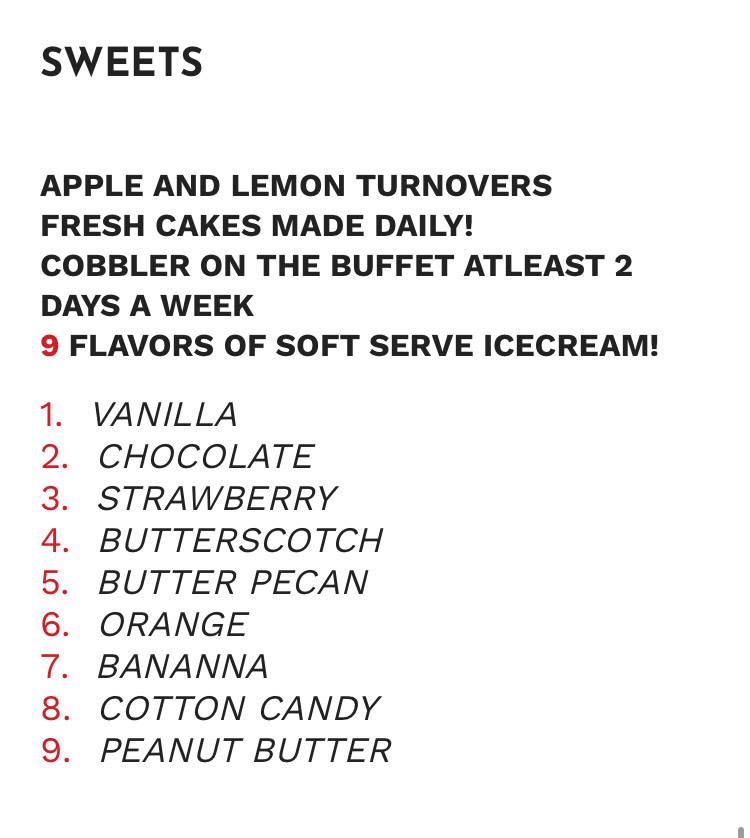 SWEETS

APPLE AND LEMON TURNOVERS
FRESH CAKES MADE DAILY!
COBBLER ON THE BUFFET ATLEAST 2 DAYS A WEEK
9 FLAVORS OF SOFT SERVE ICECREAM!

1. VANILLA
2. CHOCOLATE
3. STRAWBERRY
4. BUTTERSCOTCH
5. BUTTER PECAN
6. ORANGE
7. BANANNA
8. COTTON CANDY
9. PEANUT BUTTER